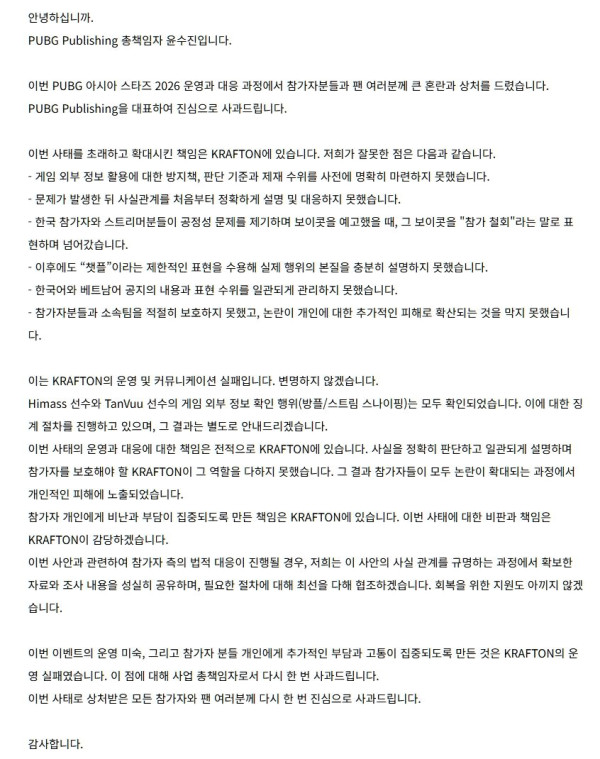 안녕하십니까.
PUBG Publishing 총책임자 윤수진입니다.

이번 PUBG 아시아 스타즈 2026 운영과 대응 과정에서 참가자분들과 팬 여러분께 큰 혼란과 상처를 드렸습니다.
PUBG Publishing을 대표하여 진심으로 사과드립니다.

이번 사태를 초래하고 확대시킨 책임은 KRAFTON에 있습니다. 저희가 잘못한 점은 다음과 같습니다.
- 게임 외부 정보 활용에 대한 방지책, 판단 기준과 제재 수위를 사전에 명확히 마련하지 못했습니다.
- 문제가 발생한 뒤 사실관계를 처음부터 정확하게 설명 및 대응하지 못했습니다.
- 한국 참가자와 스트리머분들이 공정성 문제를 제기하며 보이콧을 예고했을 때, 그 보이콧을 "참가 철회"라는 말로 표현하며 넘어갔습니다.
- 이후에도 "챗플"이라는 제한적인 표현을 수용해 실제 행위의 본질을 충분히 설명하지 못했습니다.
- 한국어와 베트남어 공지의 내용과 표현 수위를 일관되게 관리하지 못했습니다.
- 참가자분들과 소속팀을 적절히 보호하지 못했고, 논란이 개인에 대한 추가적인 피해로 확산되는 것을 막지 못했습니다.

이는 KRAFTON의 운영 및 커뮤니케이션 실패입니다. 변명하지 않겠습니다.
Himass 선수와 TanVuu 선수의 게임 외부 정보 확인 행위(방플/스트림 스나이핑)는 모두 확인되었습니다. 이에 대한 징계 절차를 진행하고 있으며, 그 결과는 별도로 안내드리겠습니다.
이번 사태의 운영과 대응에 대한 책임은 전적으로 KRAFTON에 있습니다. 사실을 정확히 판단하고 일관되게 설명하며 참가자를 보호해야 할 KRAFTON이 그 역할을 다하지 못했습니다. 그 결과 참가자들이 모두 논란이 확대되는 과정에서 개인적인 피해에 노출되었습니다.
참가자 개인에게 비난과 부담이 집중되도록 만든 책임은 KRAFTON에 있습니다. 이번 사태에 대한 비판과 책임은 KRAFTON이 감당하겠습니다.
이번 사안과 관련하여 참가자 측의 법적 대응이 진행될 경우, 저희는 이 사안의 사실 관계를 규명하는 과정에서 확보한 자료와 조사 내용을 성실히 공유하며, 필요한 절차에 대해 최선을 다해 협조하겠습니다. 회복을 위한 지원도 아끼지 않겠습니다.

이번 이벤트의 운영 미숙, 그리고 참가자 분들 개인에게 추가적인 부담과 고통이 집중되도록 만든 것은 KRAFTON의 운영 실패였습니다. 이 점에 대해 사업 총책임자로서 다시 한 번 사과드립니다.
이번 사태로 상처받은 모든 참가자와 팬 여러분께 다시 한 번 진심으로 사과드립니다.

감사합니다.